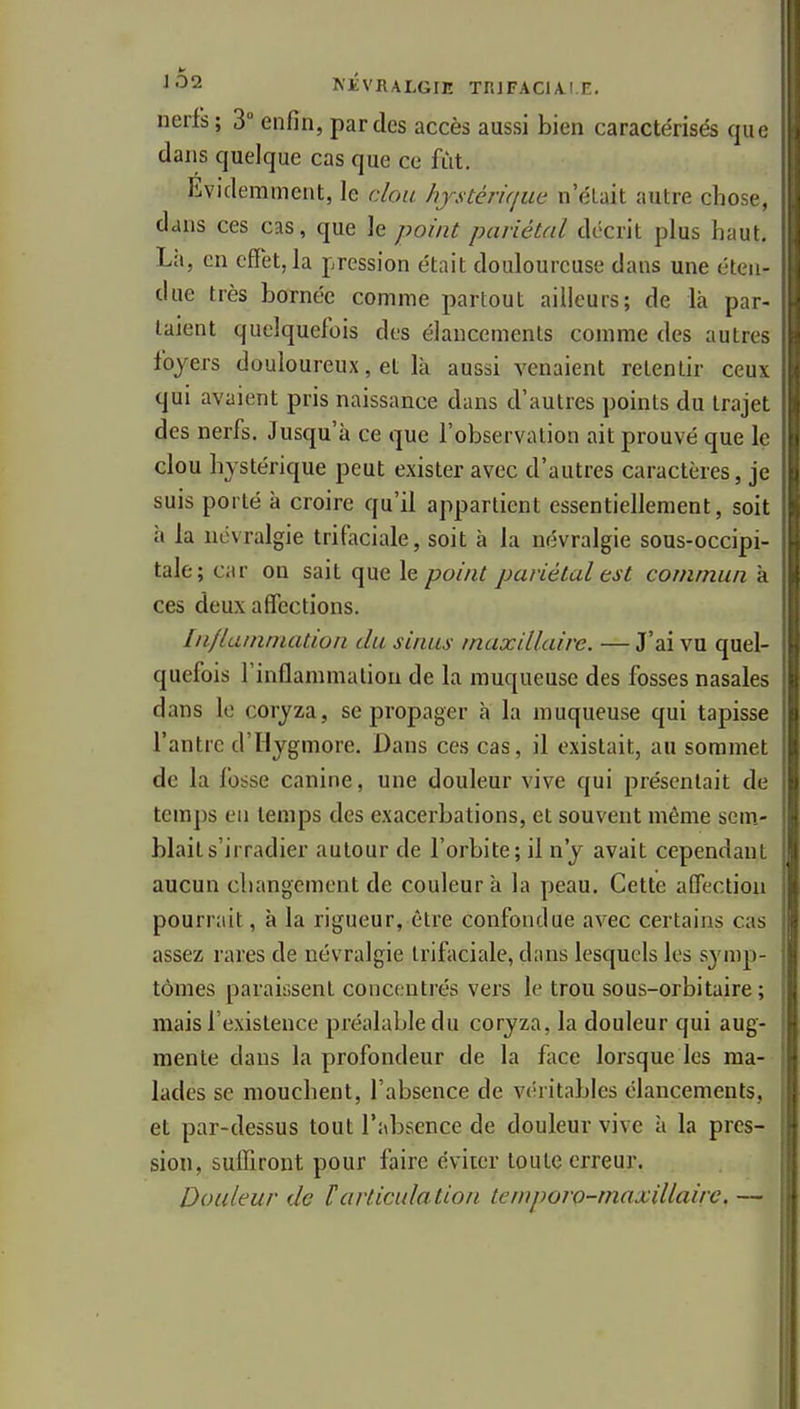 152 NÉVRALGIE TRIFACIALE.

nerfs; 3° enfin, par des accès aussi bien caractérisés que dans quelque cas que ce fût.

Évidemment, le clou hystérique n'était autre chose, dans ces cas, que le point pariétal décrit plus haut. Là, en effet, la pression était douloureuse dans une étendue très bornée comme partout ailleurs; de là partaient quelquefois des élancements comme des autres foyers douloureux, et là aussi venaient retentir ceux qui avaient pris naissance dans d'autres points du trajet des nerfs. Jusqu'à ce que l'observation ait prouvé que le clou hystérique peut exister avec d'autres caractères, je suis porté à croire qu'il appartient essentiellement, soit à la névralgie trifaciale, soit à la névralgie sous-occipitale; car on sait que le point pariétal est commun à ces deux affections.

Inflammation du sinus maxillaire. — J'ai vu quelquefois l'inflammation de la muqueuse des fosses nasales dans le coryza, se propager à la muqueuse qui tapisse l'antre d'Hygmore. Dans ces cas, il existait, au sommet de la fosse canine, une douleur vive qui présentait de temps en temps des exacerbations, et souvent même semblait s'irradier autour de l'orbite; il n'y avait cependant aucun changement de couleur à la peau. Cette affection pourrait, à la rigueur, être confondue avec certains cas assez rares de névralgie trifaciale, dans lesquels les symptômes paraissent concentrés vers le trou sous-orbitaire; mais l'existence préalable du coryza, la douleur qui augmente dans la profondeur de la face lorsque les malades se mouchent, l'absence de véritables élancements, et par-dessus tout l'absence de douleur vive à la pression, suffiront pour faire éviter toute erreur.

Douleur de l'articulation temporo-maxillaire. —